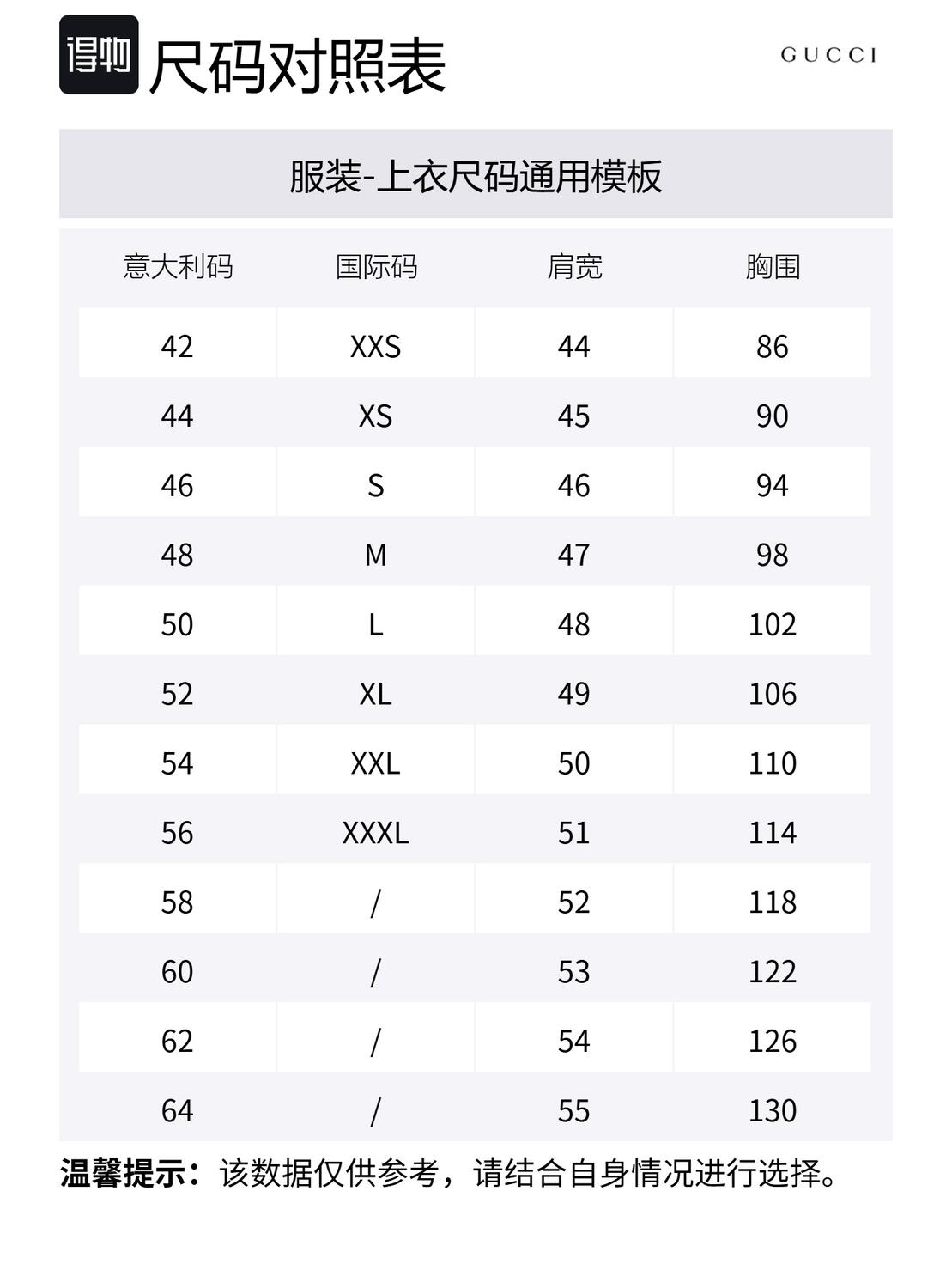 得物 尺码对照表

GUCCI

服装-上衣尺码通用模板

| 意大利码 | 国际码 | 肩宽 | 胸围 |
|---|---|---|---|
| 42 | XXS | 44 | 86 |
| 44 | XS | 45 | 90 |
| 46 | S | 46 | 94 |
| 48 | M | 47 | 98 |
| 50 | L | 48 | 102 |
| 52 | XL | 49 | 106 |
| 54 | XXL | 50 | 110 |
| 56 | XXXL | 51 | 114 |
| 58 | / | 52 | 118 |
| 60 | / | 53 | 122 |
| 62 | / | 54 | 126 |
| 64 | / | 55 | 130 |

温馨提示：该数据仅供参考，请结合自身情况进行选择。